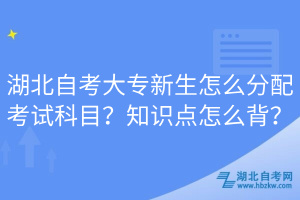 湖北自考大专新生怎么分配考试科目？知识点怎么背？

湖北自考网
www.hbzkw.com